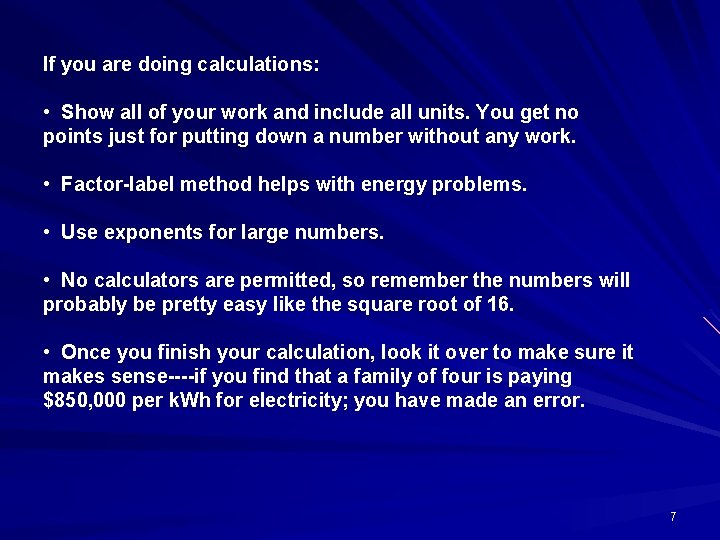 If you are doing calculations:

• Show all of your work and include all units. You get no points just for putting down a number without any work.

• Factor-label method helps with energy problems.

• Use exponents for large numbers.

• No calculators are permitted, so remember the numbers will probably be pretty easy like the square root of 16.

• Once you finish your calculation, look it over to make sure it makes sense----if you find that a family of four is paying $850,000 per kWh for electricity; you have made an error.

7